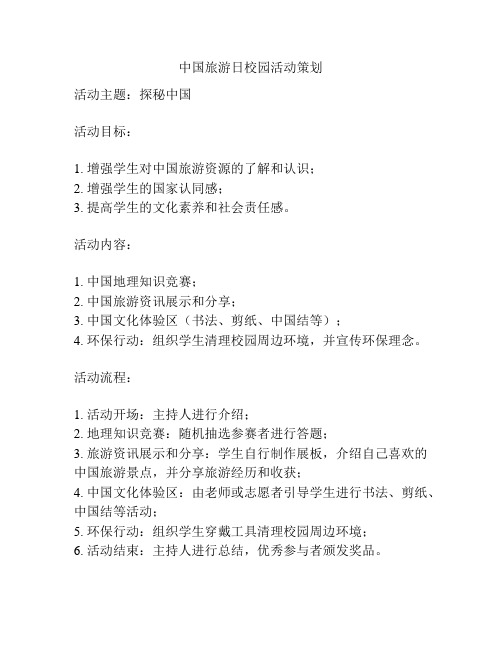 中国旅游日校园活动策划

活动主题：探秘中国

活动目标：

1. 增强学生对中国旅游资源的了解和认识；
2. 增强学生的国家认同感；
3. 提高学生的文化素养和社会责任感。

活动内容：

1. 中国地理知识竞赛；
2. 中国旅游资讯展示和分享；
3. 中国文化体验区（书法、剪纸、中国结等）；
4. 环保行动：组织学生清理校园周边环境，并宣传环保理念。

活动流程：

1. 活动开场：主持人进行介绍；
2. 地理知识竞赛：随机抽选参赛者进行答题；
3. 旅游资讯展示和分享：学生自行制作展板，介绍自己喜欢的中国旅游景点，并分享旅游经历和收获；
4. 中国文化体验区：由老师或志愿者引导学生进行书法、剪纸、中国结等活动；
5. 环保行动：组织学生穿戴工具清理校园周边环境；
6. 活动结束：主持人进行总结，优秀参与者颁发奖品。